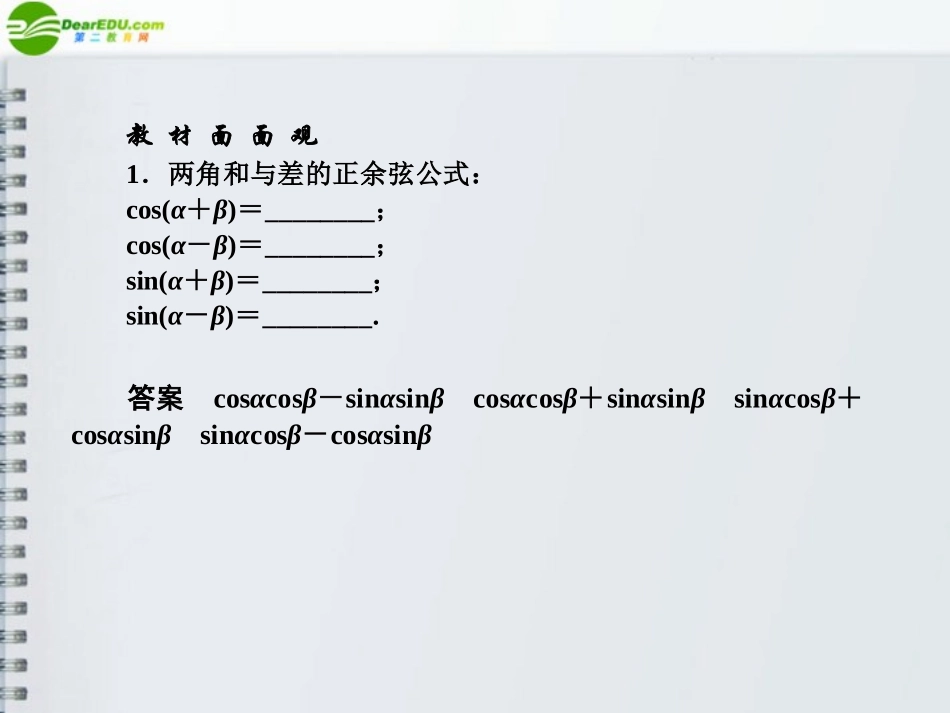 DearEDU.com
第二教育网

教 材 面 面 观

1．两角和与差的正余弦公式：

$\cos(\alpha+\beta)=$________；

$\cos(\alpha-\beta)=$________；

$\sin(\alpha+\beta)=$________；

$\sin(\alpha-\beta)=$________.

答案　$\cos\alpha\cos\beta-\sin\alpha\sin\beta$　$\cos\alpha\cos\beta+\sin\alpha\sin\beta$　$\sin\alpha\cos\beta+\cos\alpha\sin\beta$　$\sin\alpha\cos\beta-\cos\alpha\sin\beta$